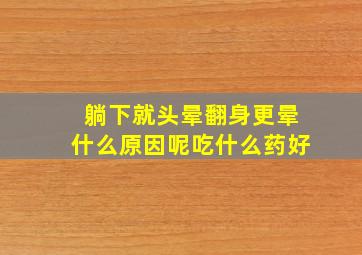 躺下就头晕翻身更晕
什么原因呢吃什么药好